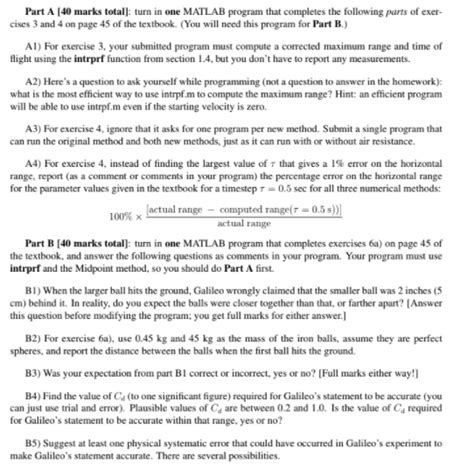 **Part A [40 marks total]**: turn in **one** MATLAB program that completes the following *parts* of exercises 3 and 4 on page 45 of the textbook. (You will need this program for **Part B**.)

A1) For exercise 3, your submitted program must compute a corrected maximum range and time of flight using the **intrprf** function from section 1.4, but you don't have to report any measurements.

A2) Here's a question to ask yourself while programming (not a question to answer in the homework): what is the most efficient way to use intrpf.m to compute the maximum range? Hint: an efficient program will be able to use intrpf.m even if the starting velocity is zero.

A3) For exercise 4, ignore that it asks for one program per new method. Submit a single program that can run the original method and both new methods, just as it can run with or without air resistance.

A4) For exercise 4, instead of finding the largest value of $\tau$ that gives a 1% error on the horizontal range, report (as a comment or comments in your program) the percentage error on the horizontal range for the parameter values given in the textbook for a timestep $\tau = 0.5$ sec for all three numerical methods:

$100\% \times \frac{|\text{actual range} - \text{computed range}(\tau = 0.5\text{ s}))|}{\text{actual range}}$

**Part B [40 marks total]**: turn in **one** MATLAB program that completes exercises 6a) on page 45 of the textbook, and answer the following questions as comments in your program. Your program must use **intrprf** and the Midpoint method, so you should do **Part A** first.

B1) When the larger ball hits the ground, Galileo wrongly claimed that the smaller ball was 2 inches (5 cm) behind it. In reality, do you expect the balls were closer together than that, or farther apart? [Answer this question before modifying the program; you get full marks for either answer.]

B2) For exercise 6a), use 0.45 kg and 45 kg as the mass of the iron balls, assume they are perfect spheres, and report the distance between the balls when the first ball hits the ground.

B3) Was your expectation from part B1 correct or incorrect, yes or no? [Full marks either way!]

B4) Find the value of $C_d$ (to one significant figure) required for Galileo's statement to be accurate (you can just use trial and error). Plausible values of $C_d$ are between 0.2 and 1.0. Is the value of $C_d$ required for Galileo's statement to be accurate within that range, yes or no?

B5) Suggest at least one physical systematic error that could have occurred in Galileo's experiment to make Galileo's statement accurate. There are several possibilities.